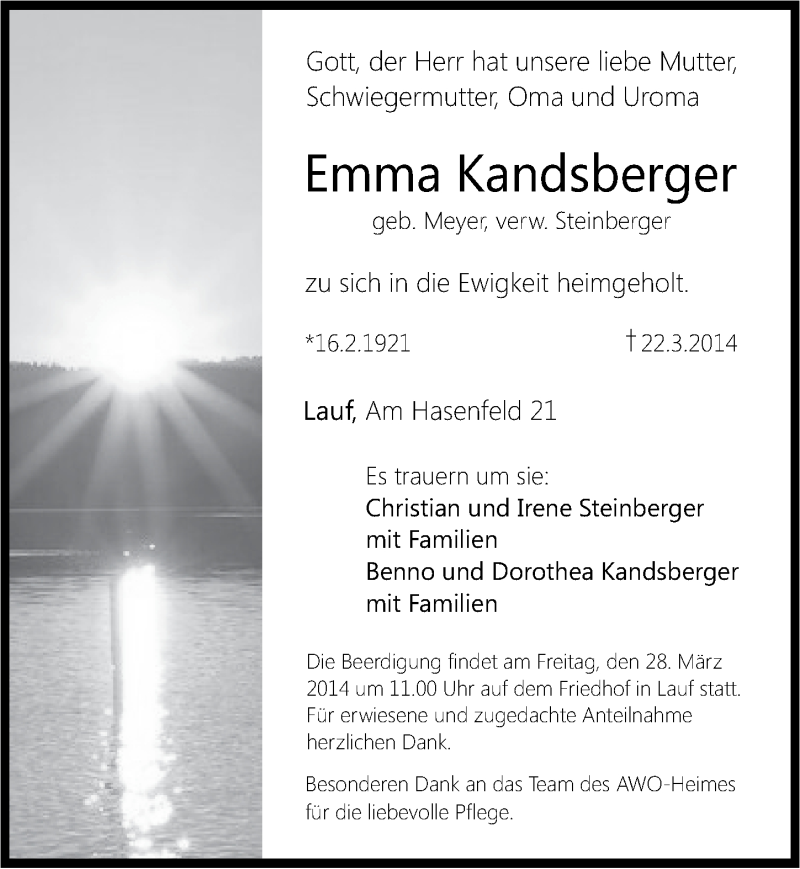 Gott, der Herr hat unsere liebe Mutter, Schwiegermutter, Oma und Uroma

Emma Kandsberger

geb. Meyer, verw. Steinberger

zu sich in die Ewigkeit heimgeholt.

*16.2.1921 † 22.3.2014

Lauf, Am Hasenfeld 21

Es trauern um sie:
Christian und Irene Steinberger
mit Familien
Benno und Dorothea Kandsberger
mit Familien

Die Beerdigung findet am Freitag, den 28. März 2014 um 11.00 Uhr auf dem Friedhof in Lauf statt. Für erwiesene und zugedachte Anteilnahme herzlichen Dank.

Besonderen Dank an das Team des AWO-Heimes für die liebevolle Pflege.